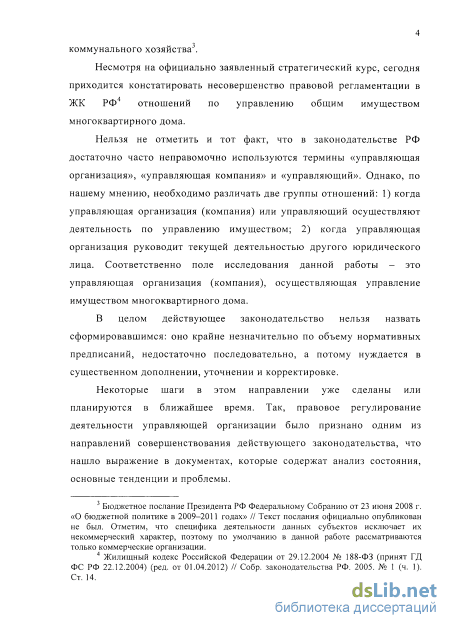 4

коммунального хозяйства$^3$.

Несмотря на официально заявленный стратегический курс, сегодня приходится констатировать несовершенство правовой регламентации в ЖК РФ$^4$ отношений по управлению общим имуществом многоквартирного дома.

Нельзя не отметить и тот факт, что в законодательстве РФ достаточно часто неправомочно используются термины «управляющая организация», «управляющая компания» и «управляющий». Однако, по нашему мнению, необходимо различать две группы отношений: 1) когда управляющая организация (компания) или управляющий осуществляют деятельность по управлению имуществом; 2) когда управляющая организация руководит текущей деятельностью другого юридического лица. Соответственно поле исследования данной работы – это управляющая организация (компания), осуществляющая управление имуществом многоквартирного дома.

В целом действующее законодательство нельзя назвать сформировавшимся: оно крайне незначительно по объему нормативных предписаний, недостаточно последовательно, а потому нуждается в существенном дополнении, уточнении и корректировке.

Некоторые шаги в этом направлении уже сделаны или планируются в ближайшее время. Так, правовое регулирование деятельности управляющей организации было признано одним из направлений совершенствования действующего законодательства, что нашло выражение в документах, которые содержат анализ состояния, основные тенденции и проблемы.

$^3$ Бюджетное послание Президента РФ Федеральному Собранию от 23 июня 2008 г. «О бюджетной политике в 2009–2011 годах» // Текст послания официально опубликован не был. Отметим, что специфика деятельности данных субъектов исключает их некоммерческий характер, поэтому по умолчанию в данной работе рассматриваются только коммерческие организации.

$^4$ Жилищный кодекс Российской Федерации от 29.12.2004 № 188-ФЗ (принят ГД ФС РФ 22.12.2004) (ред. от 01.04.2012) // Собр. законодательства РФ. 2005. № 1 (ч. 1). Ст. 14.

dsLib.net
библиотека диссертаций